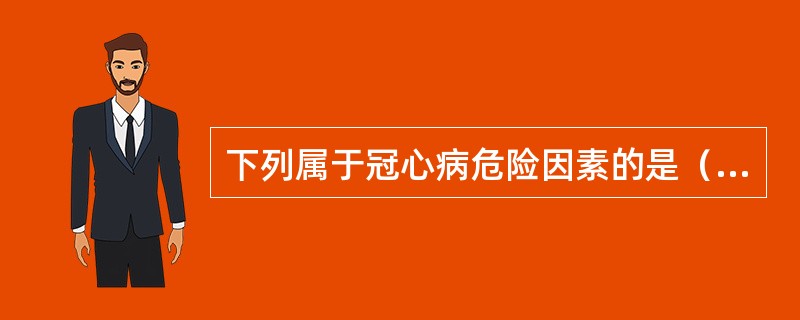 下列属于冠心病危险因素的是（...